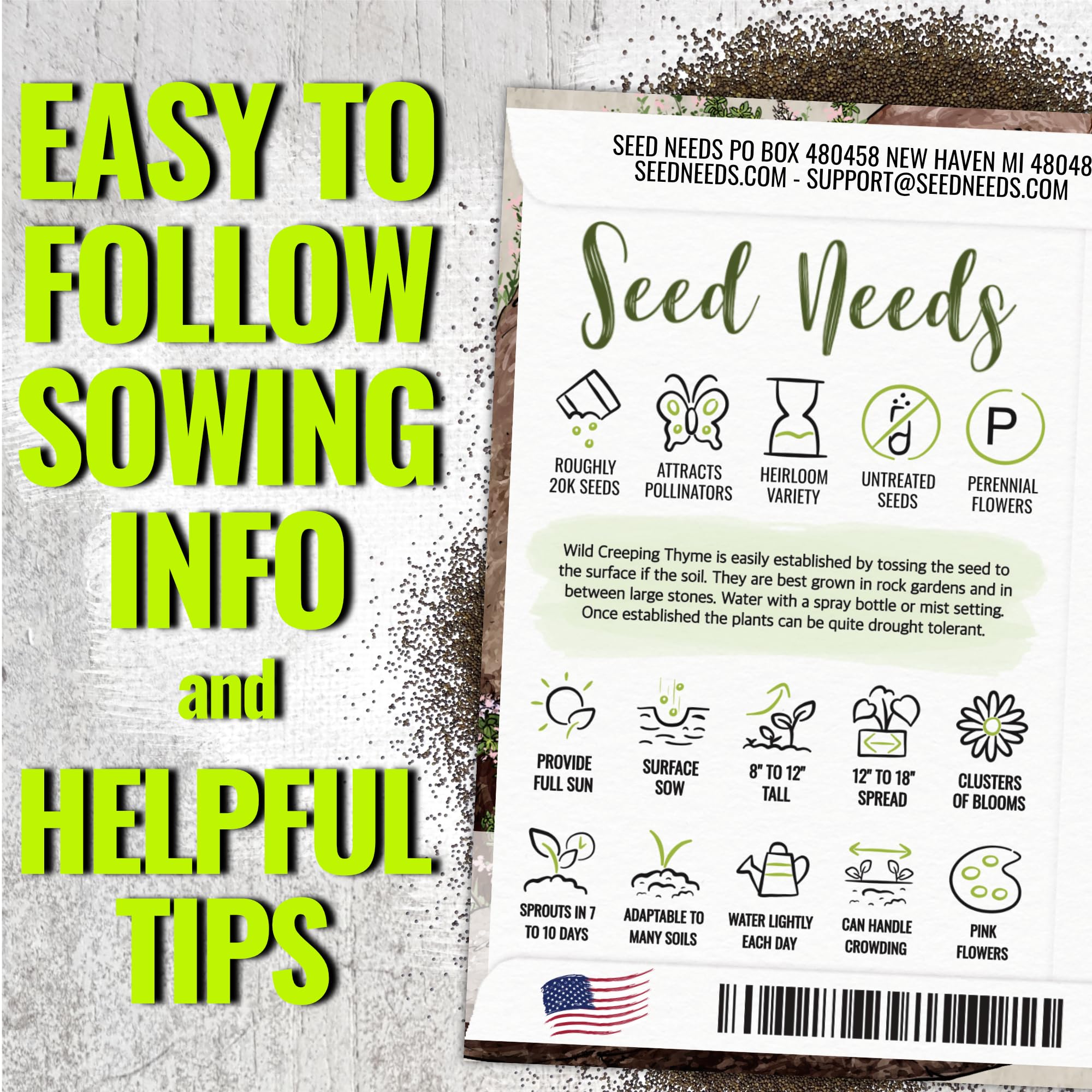 EASY TO FOLLOW SOWING INFO and HELPFUL TIPS

SEED NEEDS PO BOX 480458 NEW HAVEN MI 48048
SEEDNEEDS.COM - SUPPORT@SEEDNEEDS.COM

Seed Needs

ROUGHLY 20K SEEDS

ATTRACTS POLLINATORS

HEIRLOOM VARIETY

UNTREATED SEEDS

P

PERENNIAL FLOWERS

Wild Creeping Thyme is easily established by tossing the seed to the surface if the soil. They are best grown in rock gardens and in between large stones. Water with a spray bottle or mist setting. Once established the plants can be quite drought tolerant.

PROVIDE FULL SUN

SURFACE SOW

8" TO 12" TALL

12" TO 18" SPREAD

CLUSTERS OF BLOOMS

SPROUTS IN 7 TO 10 DAYS

ADAPTABLE TO MANY SOILS

WATER LIGHTLY EACH DAY

CAN HANDLE CROWDING

PINK FLOWERS